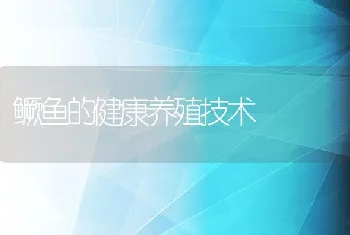 鳜鱼的健康养殖技术